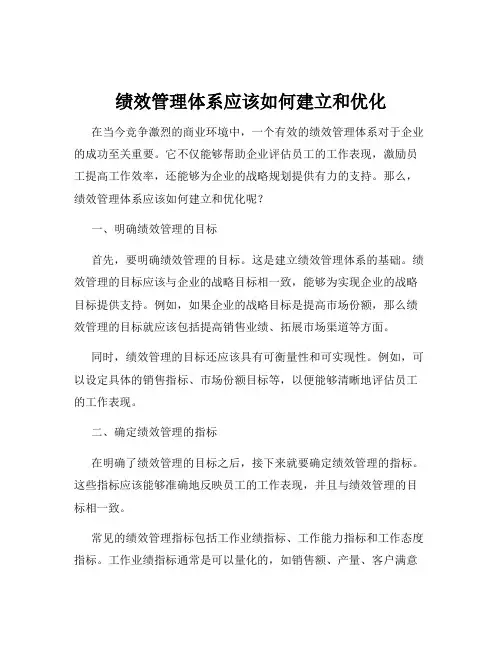 绩效管理体系应该如何建立和优化

在当今竞争激烈的商业环境中，一个有效的绩效管理体系对于企业的成功至关重要。它不仅能够帮助企业评估员工的工作表现，激励员工提高工作效率，还能够为企业的战略规划提供有力的支持。那么，绩效管理体系应该如何建立和优化呢？

一、明确绩效管理的目标

首先，要明确绩效管理的目标。这是建立绩效管理体系的基础。绩效管理的目标应该与企业的战略目标相一致，能够为实现企业的战略目标提供支持。例如，如果企业的战略目标是提高市场份额，那么绩效管理的目标就应该包括提高销售业绩、拓展市场渠道等方面。

同时，绩效管理的目标还应该具有可衡量性和可实现性。例如，可以设定具体的销售指标、市场份额目标等，以便能够清晰地评估员工的工作表现。

二、确定绩效管理的指标

在明确了绩效管理的目标之后，接下来就要确定绩效管理的指标。这些指标应该能够准确地反映员工的工作表现，并且与绩效管理的目标相一致。

常见的绩效管理指标包括工作业绩指标、工作能力指标和工作态度指标。工作业绩指标通常是可以量化的，如销售额、产量、客户满意